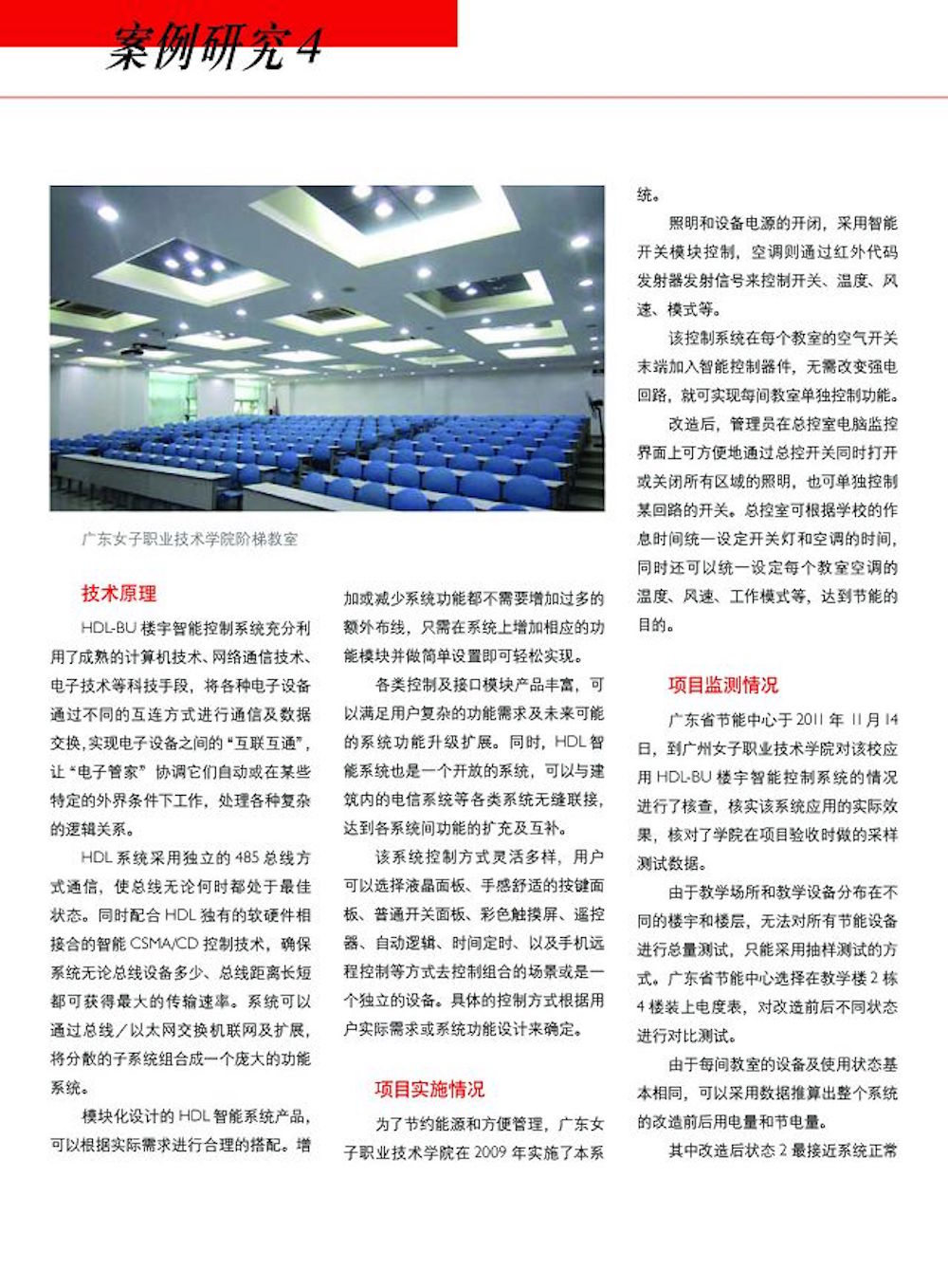 案例研究 4

广东女子职业技术学院阶梯教室

技术原理

HDL-BU 楼宇智能控制系统充分利用了成熟的计算机技术、网络通信技术、电子技术等科技手段，将各种电子设备通过不同的互连方式进行通信及数据交换，实现电子设备之间的“互联互通”，让“电子管家”协调它们自动或在某些特定的外界条件下工作，处理各种复杂的逻辑关系。

HDL 系统采用独立的 485 总线方式通信，使总线无论何时都处于最佳状态。同时配合 HDL 独有的软硬件相接合的智能 CSMA/CD 控制技术，确保系统无论总线设备多少、总线距离长短都可获得最大的传输速率。系统可以通过总线／以太网交换机联网及扩展，将分散的子系统组合成一个庞大的功能系统。

模块化设计的 HDL 智能系统产品，可以根据实际需求进行合理的搭配。增加或减少系统功能都不需要增加过多的额外布线，只需在系统上增加相应的功能模块并做简单设置即可轻松实现。

各类控制及接口模块产品丰富，可以满足用户复杂的功能需求及未来可能的系统功能升级扩展。同时，HDL 智能系统也是一个开放的系统，可以与建筑内的电信系统等各类系统无缝联接，达到各系统间功能的扩充及互补。

该系统控制方式灵活多样，用户可以选择液晶面板、手感舒适的按键面板、普通开关面板、彩色触摸屏、遥控器、自动逻辑、时间定时、以及手机远程控制等方式去控制组合的场景或是一个独立的设备。具体的控制方式根据用户实际需求或系统功能设计来确定。

项目实施情况

为了节约能源和方便管理，广东女子职业技术学院在 2009 年实施了本系统。

照明和设备电源的开闭，采用智能开关模块控制，空调则通过红外代码发射器发射信号来控制开关、温度、风速、模式等。

该控制系统在每个教室的空气开关末端加入智能控制器件，无需改变强电回路，就可实现每间教室单独控制功能。

改造后，管理员在总控室电脑监控界面上可方便地通过总控开关同时打开或关闭所有区域的照明，也可单独控制某回路的开关。总控室可根据学校的作息时间统一设定开关灯和空调的时间，同时还可以统一设定每个教室空调的温度、风速、工作模式等，达到节能的目的。

项目监测情况

广东省节能中心于 2011 年 11 月 14 日，到广州女子职业技术学院对该校应用 HDL-BU 楼宇智能控制系统的情况进行了核查，核实该系统应用的实际效果，核对了学院在项目验收时做的采样测试数据。

由于教学场所和教学设备分布在不同的楼宇和楼层，无法对所有节能设备进行总量测试，只能采用抽样测试的方式。广东省节能中心选择在教学楼 2 栋 4 楼装上电度表，对改造前后不同状态进行对比测试。

由于每间教室的设备及使用状态基本相同，可以采用数据推算出整个系统的改造前后用电量和节电量。

其中改造后状态 2 最接近系统正常